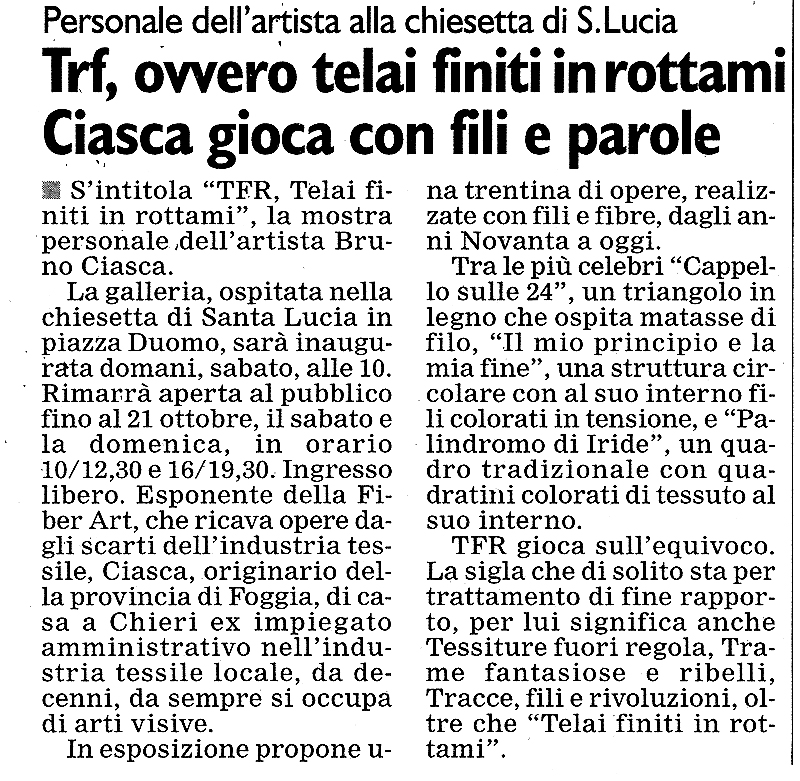 Personale dell'artista alla chiesetta di S.Lucia

Trf, ovvero telai finiti in rottami Ciasca gioca con fili e parole

S'intitola "TFR, Telai finiti in rottami", la mostra personale dell'artista Bruno Ciasca.

La galleria, ospitata nella chiesetta di Santa Lucia in piazza Duomo, sarà inaugurata domani, sabato, alle 10. Rimarrà aperta al pubblico fino al 21 ottobre, il sabato e la domenica, in orario 10/12,30 e 16/19,30. Ingresso libero. Esponente della Fiber Art, che ricava opere dagli scarti dell'industria tessile, Ciasca, originario della provincia di Foggia, di casa a Chieri ex impiegato amministrativo nell'industria tessile locale, da decenni, da sempre si occupa di arti visive.

In esposizione propone una trentina di opere, realizzate con fili e fibre, dagli anni Novanta a oggi.

Tra le più celebri "Cappello sulle 24", un triangolo in legno che ospita matasse di filo, "Il mio principio e la mia fine", una struttura circolare con al suo interno fili colorati in tensione, e "Palindromo di Iride", un quadro tradizionale con quadratini colorati di tessuto al suo interno.

TFR gioca sull'equivoco. La sigla che di solito sta per trattamento di fine rapporto, per lui significa anche Tessiture fuori regola, Trame fantasiose e ribelli, Tracce, fili e rivoluzioni, oltre che "Telai finiti in rottami".